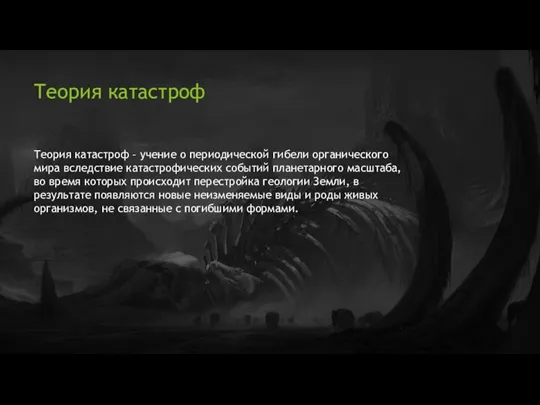 Теория катастроф

Теория катастроф – учение о периодической гибели органического мира вследствие катастрофических событий планетарного масштаба, во время которых происходит перестройка геологии Земли, в результате появляются новые неизменяемые виды и роды живых организмов, не связанные с погибшими формами.